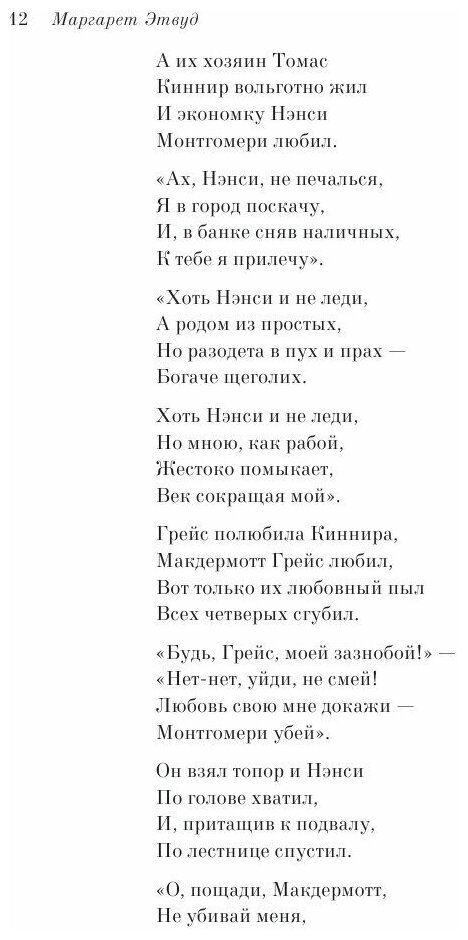 12 Маргарет Этвуд

А их хозяин Томас
Киннир вольготно жил
И экономку Нэнси
Монтгомери любил.

«Ах, Нэнси, не печалься,
Я в город поскачу,
И, в банке сняв наличных,
К тебе я прилечу».

«Хоть Нэнси и не леди,
А родом из простых,
Но разодета в пух и прах —
Богаче щеголих.

Хоть Нэнси и не леди,
Но мною, как рабой,
Жестоко помыкает,
Век сокращая мой».

Грейс полюбила Киннира,
Макдермотт Грейс любил,
Вот только их любовный пыл
Всех четверых сгубил.

«Будь, Грейс, моей зазнобой!» —
«Нет-нет, уйди, не смей!
Любовь свою мне докажи —
Монтгомери убей».

Он взял топор и Нэнси
По голове хватил,
И, притащив к подвалу,
По лестнице спустил.

«О, пощади, Макдермотт,
Не убивай меня,